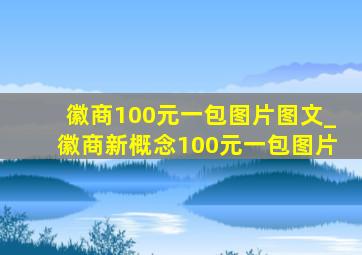 徽商100元一包图片图文_徽商新概念100元一包图片